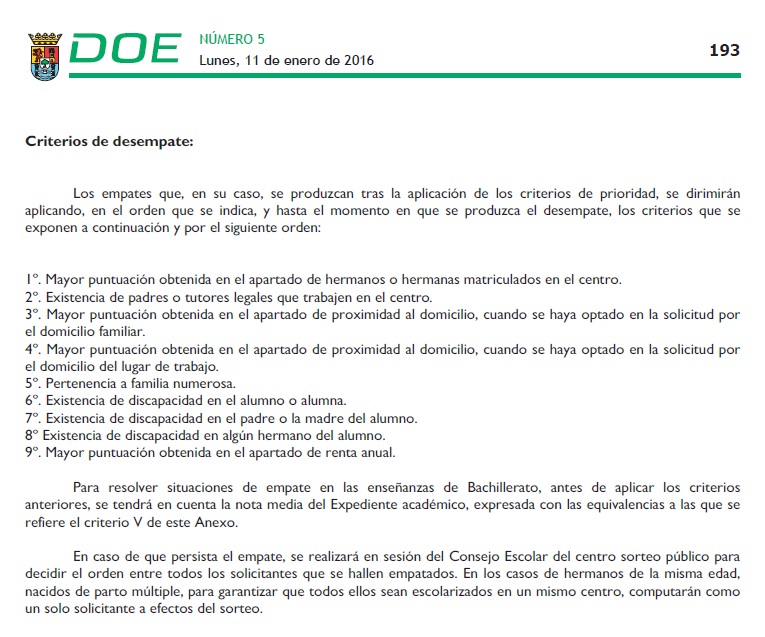 DOE NÚMERO 5
Lunes, 11 de enero de 2016

193

Criterios de desempate:

Los empates que, en su caso, se produzcan tras la aplicación de los criterios de prioridad, se dirimirán aplicando, en el orden que se indica, y hasta el momento en que se produzca el desempate, los criterios que se exponen a continuación y por el siguiente orden:

1º. Mayor puntuación obtenida en el apartado de hermanos o hermanas matriculados en el centro.
2º. Existencia de padres o tutores legales que trabajen en el centro.
3º. Mayor puntuación obtenida en el apartado de proximidad al domicilio, cuando se haya optado en la solicitud por el domicilio familiar.
4º. Mayor puntuación obtenida en el apartado de proximidad al domicilio, cuando se haya optado en la solicitud por el domicilio del lugar de trabajo.
5º. Pertenencia a familia numerosa.
6º. Existencia de discapacidad en el alumno o alumna.
7º. Existencia de discapacidad en el padre o la madre del alumno.
8º Existencia de discapacidad en algún hermano del alumno.
9º. Mayor puntuación obtenida en el apartado de renta anual.

Para resolver situaciones de empate en las enseñanzas de Bachillerato, antes de aplicar los criterios anteriores, se tendrá en cuenta la nota media del Expediente académico, expresada con las equivalencias a las que se refiere el criterio V de este Anexo.

En caso de que persista el empate, se realizará en sesión del Consejo Escolar del centro sorteo público para decidir el orden entre todos los solicitantes que se hallen empatados. En los casos de hermanos de la misma edad, nacidos de parto múltiple, para garantizar que todos ellos sean escolarizados en un mismo centro, computarán como un solo solicitante a efectos del sorteo.